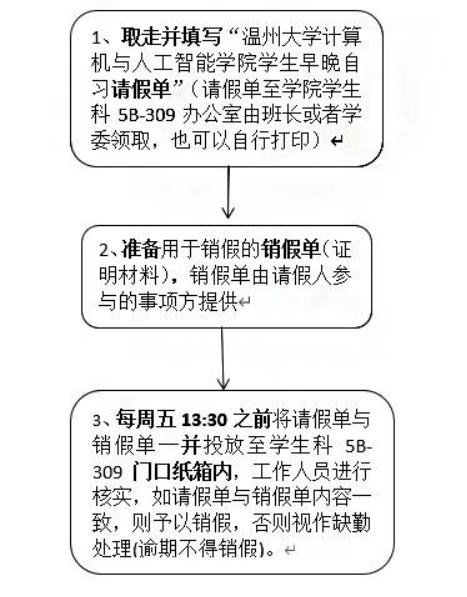 1、取走并填写“温州大学计算机与人工智能学院学生早晚自习请假单”（请假单至学院学生科 5B-309 办公室由班长或者学委领取，也可以自行打印）

2、准备用于销假的销假单（证明材料），销假单由请假人参与的事项方提供

3、每周五 13:30 之前将请假单与销假单一并投放至学生科 5B-309 门口纸箱内，工作人员进行核实，如请假单与销假单内容一致，则予以销假，否则视作缺勤处理(逾期不得销假)。